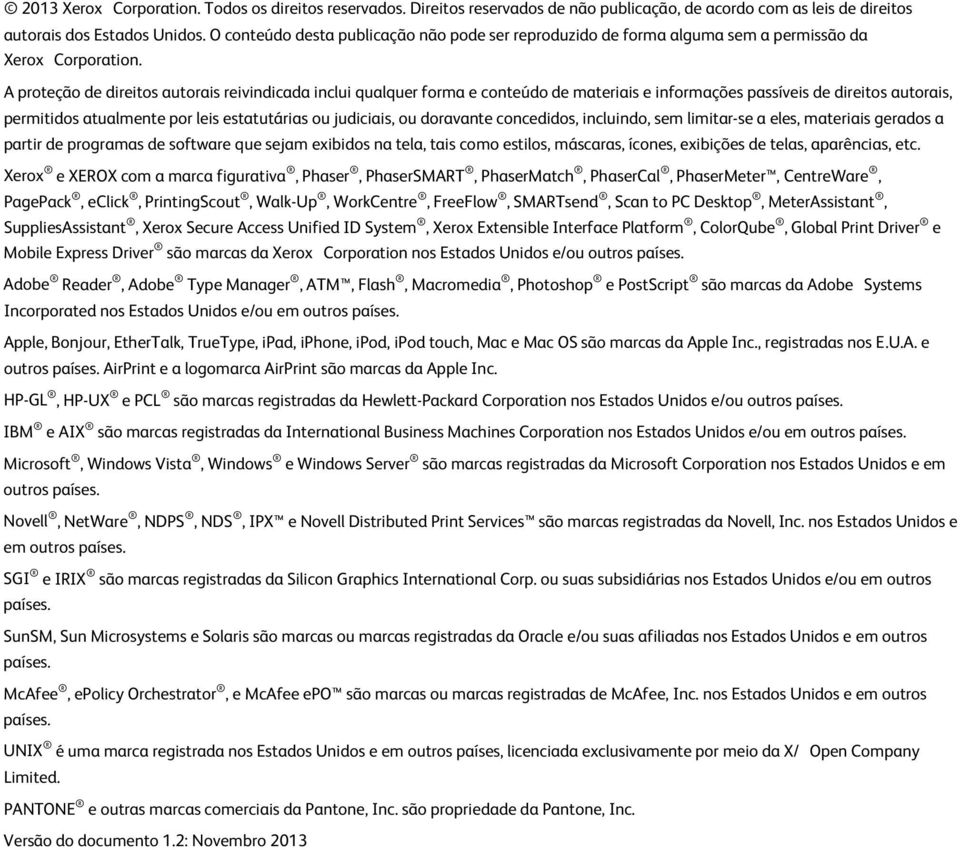 © 2013 Xerox Corporation. Todos os direitos reservados. Direitos reservados de não publicação, de acordo com as leis de direitos autorais dos Estados Unidos. O conteúdo desta publicação não pode ser reproduzido de forma alguma sem a permissão da Xerox Corporation.

A proteção de direitos autorais reivindicada inclui qualquer forma e conteúdo de materiais e informações passíveis de direitos autorais, permitidos atualmente por leis estatutárias ou judiciais, ou doravante concedidos, incluindo, sem limitar-se a eles, materiais gerados a partir de programas de software que sejam exibidos na tela, tais como estilos, máscaras, ícones, exibições de telas, aparências, etc.

Xerox® e XEROX com a marca figurativa®, Phaser®, PhaserSMART®, PhaserMatch®, PhaserCal®, PhaserMeter™, CentreWare®, PagePack®, eClick®, PrintingScout®, Walk-Up®, WorkCentre®, FreeFlow®, SMARTsend®, Scan to PC Desktop®, MeterAssistant®, SuppliesAssistant®, Xerox Secure Access Unified ID System®, Xerox Extensible Interface Platform®, ColorQube®, Global Print Driver® e Mobile Express Driver® são marcas da Xerox Corporation nos Estados Unidos e/ou outros países.

Adobe® Reader®, Adobe® Type Manager®, ATM™, Flash®, Macromedia®, Photoshop® e PostScript® são marcas da Adobe Systems Incorporated nos Estados Unidos e/ou em outros países.

Apple, Bonjour, EtherTalk, TrueType, iPad, iPhone, iPod, iPod touch, Mac e Mac OS são marcas da Apple Inc., registradas nos E.U.A. e outros países. AirPrint e a logomarca AirPrint são marcas da Apple Inc.

HP-GL®, HP-UX® e PCL® são marcas registradas da Hewlett-Packard Corporation nos Estados Unidos e/ou outros países.

IBM® e AIX® são marcas registradas da International Business Machines Corporation nos Estados Unidos e/ou em outros países.

Microsoft®, Windows Vista®, Windows® e Windows Server® são marcas registradas da Microsoft Corporation nos Estados Unidos e em outros países.

Novell®, NetWare®, NDPS®, NDS®, IPX™ e Novell Distributed Print Services™ são marcas registradas da Novell, Inc. nos Estados Unidos e em outros países.

SGI® e IRIX® são marcas registradas da Silicon Graphics International Corp. ou suas subsidiárias nos Estados Unidos e/ou em outros países.

SunSM, Sun Microsystems e Solaris são marcas ou marcas registradas da Oracle e/ou suas afiliadas nos Estados Unidos e em outros países.

McAfee®, ePolicy Orchestrator®, e McAfee ePO™ são marcas ou marcas registradas de McAfee, Inc. nos Estados Unidos e em outros países.

UNIX® é uma marca registrada nos Estados Unidos e em outros países, licenciada exclusivamente por meio da X/ Open Company Limited.

PANTONE® e outras marcas comerciais da Pantone, Inc. são propriedade da Pantone, Inc.

Versão do documento 1.2: Novembro 2013